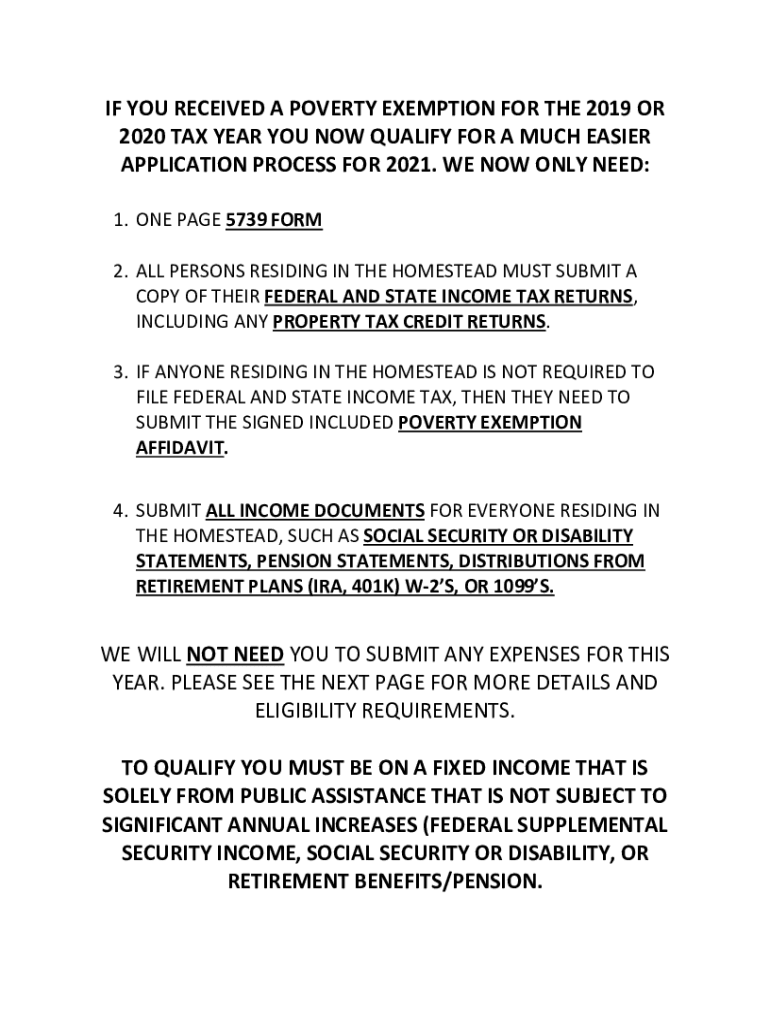 IF YOU RECEIVED A POVERTY EXEMPTION FOR THE 2019 OR 2020 TAX YEAR YOU NOW QUALIFY FOR A MUCH EASIER APPLICATION PROCESS FOR 2021. WE NOW ONLY NEED:

1. ONE PAGE 5739 FORM

2. ALL PERSONS RESIDING IN THE HOMESTEAD MUST SUBMIT A COPY OF THEIR FEDERAL AND STATE INCOME TAX RETURNS, INCLUDING ANY PROPERTY TAX CREDIT RETURNS.

3. IF ANYONE RESIDING IN THE HOMESTEAD IS NOT REQUIRED TO FILE FEDERAL AND STATE INCOME TAX, THEN THEY NEED TO SUBMIT THE SIGNED INCLUDED POVERTY EXEMPTION AFFIDAVIT.

4. SUBMIT ALL INCOME DOCUMENTS FOR EVERYONE RESIDING IN THE HOMESTEAD, SUCH AS SOCIAL SECURITY OR DISABILITY STATEMENTS, PENSION STATEMENTS, DISTRIBUTIONS FROM RETIREMENT PLANS (IRA, 401K) W-2'S, OR 1099'S.

WE WILL NOT NEED YOU TO SUBMIT ANY EXPENSES FOR THIS YEAR. PLEASE SEE THE NEXT PAGE FOR MORE DETAILS AND ELIGIBILITY REQUIREMENTS.

TO QUALIFY YOU MUST BE ON A FIXED INCOME THAT IS SOLELY FROM PUBLIC ASSISTANCE THAT IS NOT SUBJECT TO SIGNIFICANT ANNUAL INCREASES (FEDERAL SUPPLEMENTAL SECURITY INCOME, SOCIAL SECURITY OR DISABILITY, OR RETIREMENT BENEFITS/PENSION.